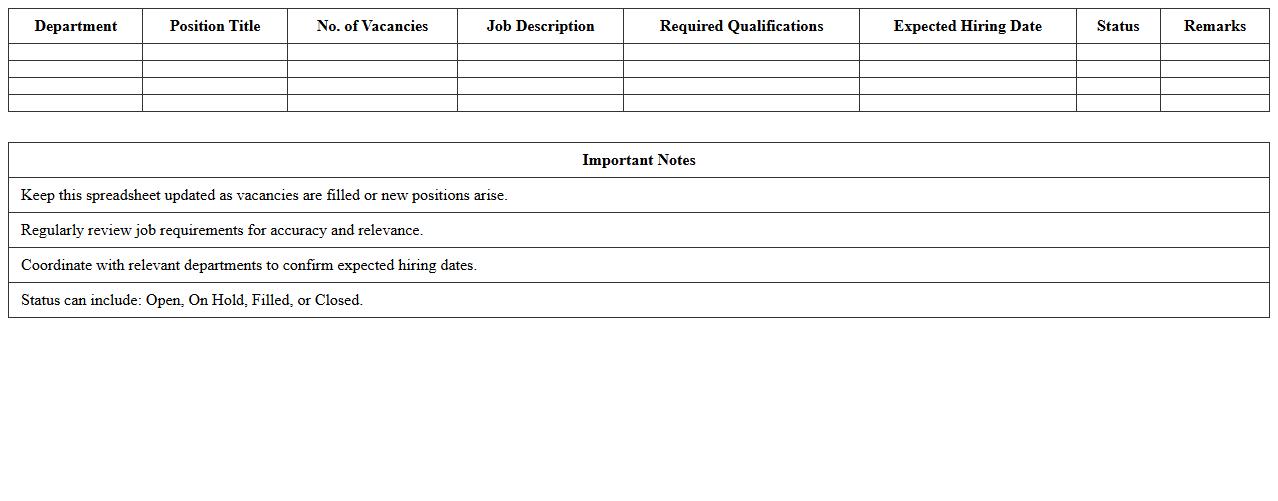 | Department | Position Title | No. of Vacancies | Job Description | Required Qualifications | Expected Hiring Date | Status | Remarks |
|---|---|---|---|---|---|---|---|
| | | | | | | | |
| | | | | | | | |
| | | | | | | | |
| | | | | | | | |

| Important Notes |
|---|
| Keep this spreadsheet updated as vacancies are filled or new positions arise. |
| Regularly review job requirements for accuracy and relevance. |
| Coordinate with relevant departments to confirm expected hiring dates. |
| Status can include: Open, On Hold, Filled, or Closed. |